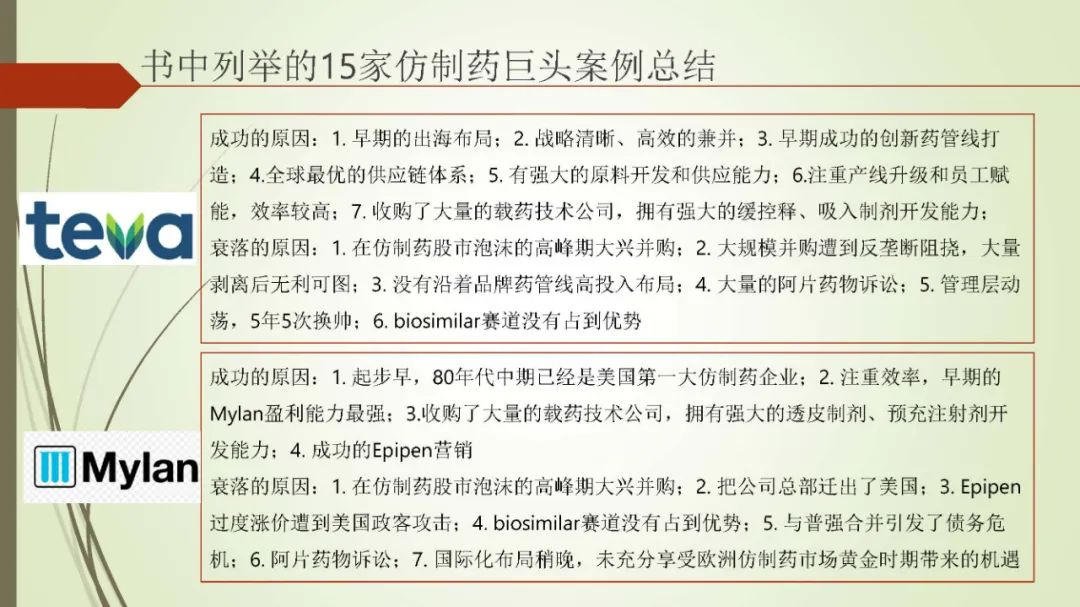 书中列举的15家仿制药巨头案例总结

teva

成功的原因：1.早期的出海布局；2.战略清晰、高效的兼并；3.早期成功的创新药管线打造；4.全球最优的供应链体系；5.有强大的原料开发和供应能力；6.注重产线升级和员工赋能，效率较高；7.收购了大量的载药技术公司，拥有强大的缓控释、吸入制剂开发能力；
衰落的原因：1.在仿制药股市泡沫的高峰期大兴并购；2.大规模并购遭到反垄断阻挠，大量剥离后无利可图；3.没有沿着品牌药管线高投入布局；4.大量的阿片药物诉讼；5.管理层动荡，5年5次换帅；6.biosimilar赛道没有占到优势

Mylan

成功的原因：1.起步早，80年代中期已经是美国第一大仿制药企业；2.注重效率，早期的Mylan盈利能力最强；3.收购了大量的载药技术公司，拥有强大的透皮制剂、预充注射剂开发能力；4.成功的Epipen营销
衰落的原因：1.在仿制药股市泡沫的高峰期大兴并购；2.把公司总部迁出了美国；3.Epipen过度涨价遭到美国政客攻击；4.biosimilar赛道没有占到优势；5.与普强合并引发了债务危机；6.阿片药物诉讼；7.国际化布局稍晚，未充分享受欧洲仿制药市场黄金时期带来的机遇